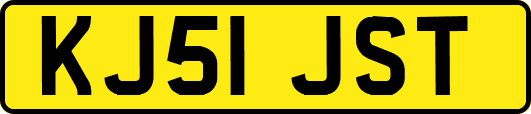 KJ51 JST